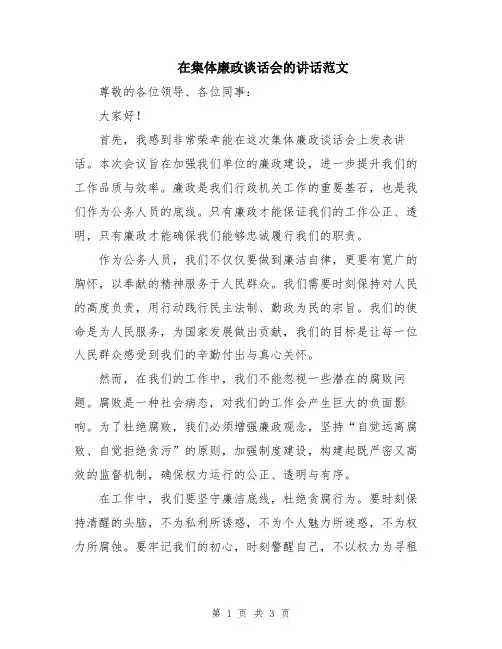 在集体廉政谈话会的讲话范文

尊敬的各位领导、各位同事：

大家好！

首先，我感到非常荣幸能在这次集体廉政谈话会上发表讲话。本次会议旨在加强我们单位的廉政建设，进一步提升我们的工作品质与效率。廉政是我们行政机关工作的重要基石，也是我们作为公务人员的底线。只有廉政才能保证我们的工作公正、透明，只有廉政才能确保我们能够忠诚履行我们的职责。

作为公务人员，我们不仅仅要做到廉洁自律，更要有宽广的胸怀，以奉献的精神服务于人民群众。我们需要时刻保持对人民的高度负责，用行动践行民主法制、勤政为民的宗旨。我们的使命是为人民服务，为国家发展做出贡献，我们的目标是让每一位人民群众感受到我们的辛勤付出与真心关怀。

然而，在我们的工作中，我们不能忽视一些潜在的腐败问题。腐败是一种社会病态，对我们的工作会产生巨大的负面影响。为了杜绝腐败，我们必须增强廉政观念，坚持“自觉远离腐败、自觉拒绝贪污”的原则，加强制度建设，构建起既严密又高效的监督机制，确保权力运行的公正、透明与有序。

在工作中，我们要坚守廉洁底线，杜绝贪腐行为。要时刻保持清醒的头脑，不为私利所诱惑，不为个人魅力所迷惑，不为权力所腐蚀。要牢记我们的初心，时刻警醒自己，不以权力为寻租

第 1 页 共 3 页